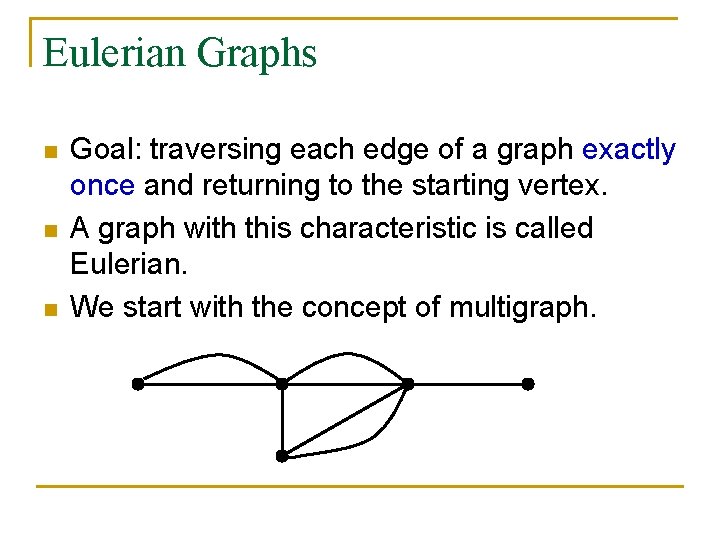 Eulerian Graphs

• Goal: traversing each edge of a graph exactly once and returning to the starting vertex.
• A graph with this characteristic is called Eulerian.
• We start with the concept of multigraph.